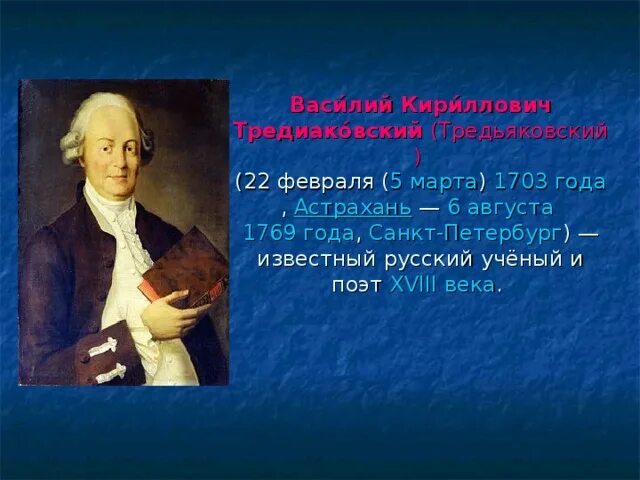 Васи́лий Кири́ллович Тредиако́вский (Тредьяковский ) (22 февраля (5 марта) 1703 года , Астрахань — 6 августа 1769 года, Санкт-Петербург) — известный русский учёный и поэт XVIII века.